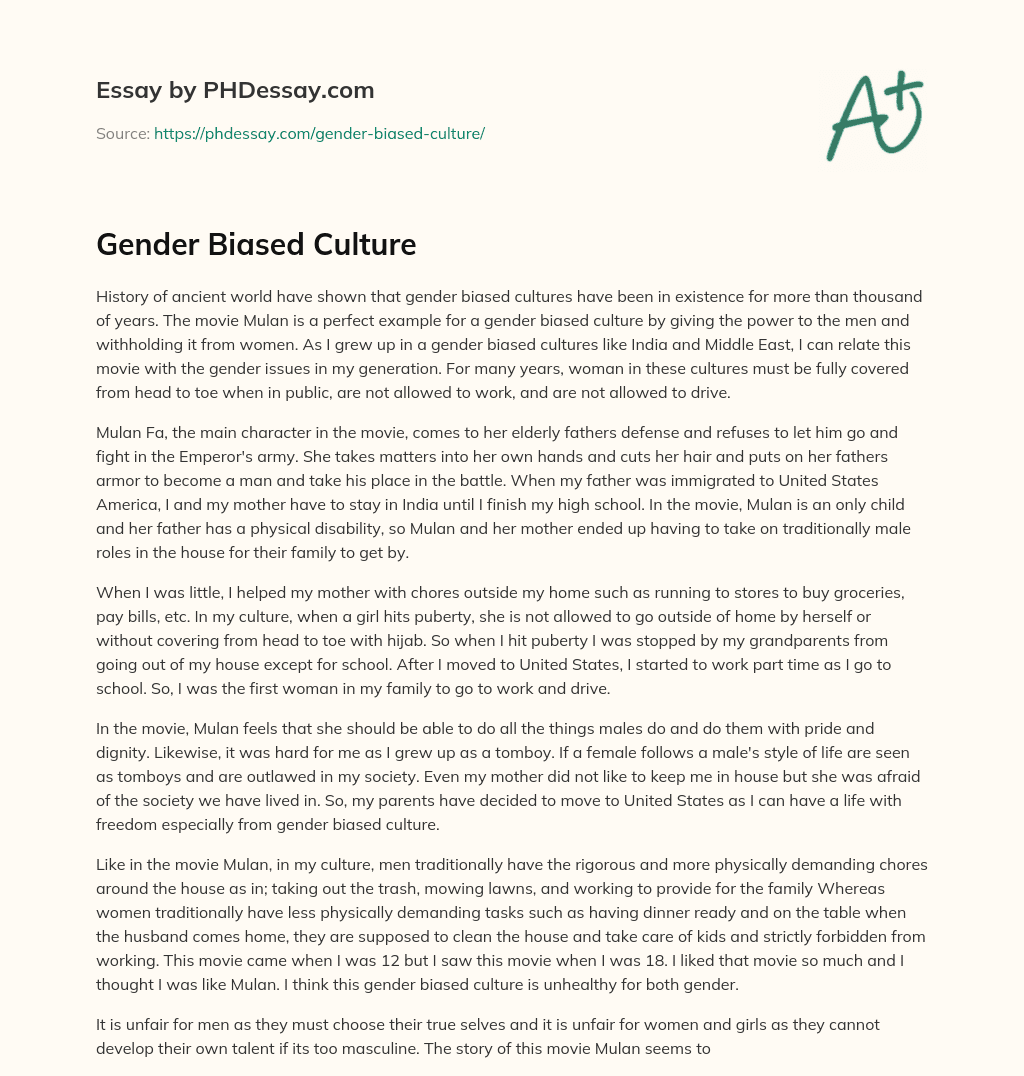 Essay by PHDessay.com

Source: https://phdessay.com/gender-biased-culture/

A+

Gender Biased Culture

History of ancient world have shown that gender biased cultures have been in existence for more than thousand of years. The movie Mulan is a perfect example for a gender biased culture by giving the power to the men and withholding it from women. As I grew up in a gender biased cultures like India and Middle East, I can relate this movie with the gender issues in my generation. For many years, woman in these cultures must be fully covered from head to toe when in public, are not allowed to work, and are not allowed to drive.

Mulan Fa, the main character in the movie, comes to her elderly fathers defense and refuses to let him go and fight in the Emperor's army. She takes matters into her own hands and cuts her hair and puts on her fathers armor to become a man and take his place in the battle. When my father was immigrated to United States America, I and my mother have to stay in India until I finish my high school. In the movie, Mulan is an only child and her father has a physical disability, so Mulan and her mother ended up having to take on traditionally male roles in the house for their family to get by.

When I was little, I helped my mother with chores outside my home such as running to stores to buy groceries, pay bills, etc. In my culture, when a girl hits puberty, she is not allowed to go outside of home by herself or without covering from head to toe with hijab. So when I hit puberty I was stopped by my grandparents from going out of my house except for school. After I moved to United States, I started to work part time as I go to school. So, I was the first woman in my family to go to work and drive.

In the movie, Mulan feels that she should be able to do all the things males do and do them with pride and dignity. Likewise, it was hard for me as I grew up as a tomboy. If a female follows a male's style of life are seen as tomboys and are outlawed in my society. Even my mother did not like to keep me in house but she was afraid of the society we have lived in. So, my parents have decided to move to United States as I can have a life with freedom especially from gender biased culture.

Like in the movie Mulan, in my culture, men traditionally have the rigorous and more physically demanding chores around the house as in; taking out the trash, mowing lawns, and working to provide for the family Whereas women traditionally have less physically demanding tasks such as having dinner ready and on the table when the husband comes home, they are supposed to clean the house and take care of kids and strictly forbidden from working. This movie came when I was 12 but I saw this movie when I was 18. I liked that movie so much and I thought I was like Mulan. I think this gender biased culture is unhealthy for both gender.

It is unfair for men as they must choose their true selves and it is unfair for women and girls as they cannot develop their own talent if its too masculine. The story of this movie Mulan seems to